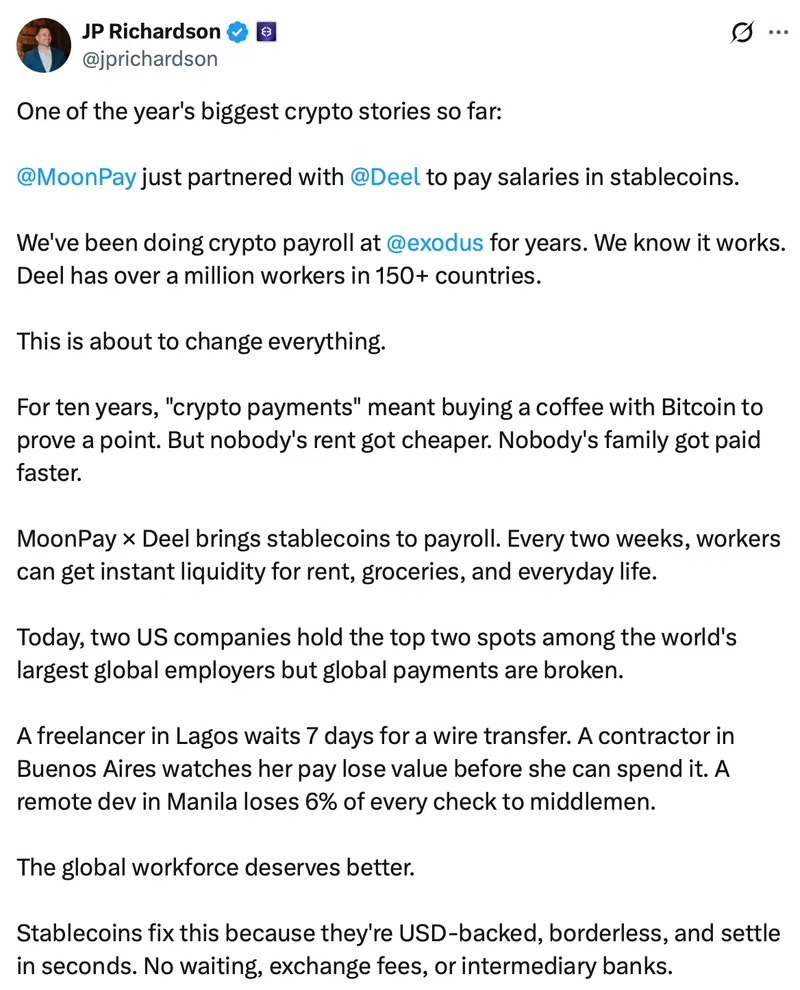 JP Richardson
@jprichardson

One of the year's biggest crypto stories so far:

@MoonPay just partnered with @Deel to pay salaries in stablecoins.

We've been doing crypto payroll at @exodus for years. We know it works. Deel has over a million workers in 150+ countries.

This is about to change everything.

For ten years, "crypto payments" meant buying a coffee with Bitcoin to prove a point. But nobody's rent got cheaper. Nobody's family got paid faster.

MoonPay × Deel brings stablecoins to payroll. Every two weeks, workers can get instant liquidity for rent, groceries, and everyday life.

Today, two US companies hold the top two spots among the world's largest global employers but global payments are broken.

A freelancer in Lagos waits 7 days for a wire transfer. A contractor in Buenos Aires watches her pay lose value before she can spend it. A remote dev in Manila loses 6% of every check to middlemen.

The global workforce deserves better.

Stablecoins fix this because they're USD-backed, borderless, and settle in seconds. No waiting, exchange fees, or intermediary banks.